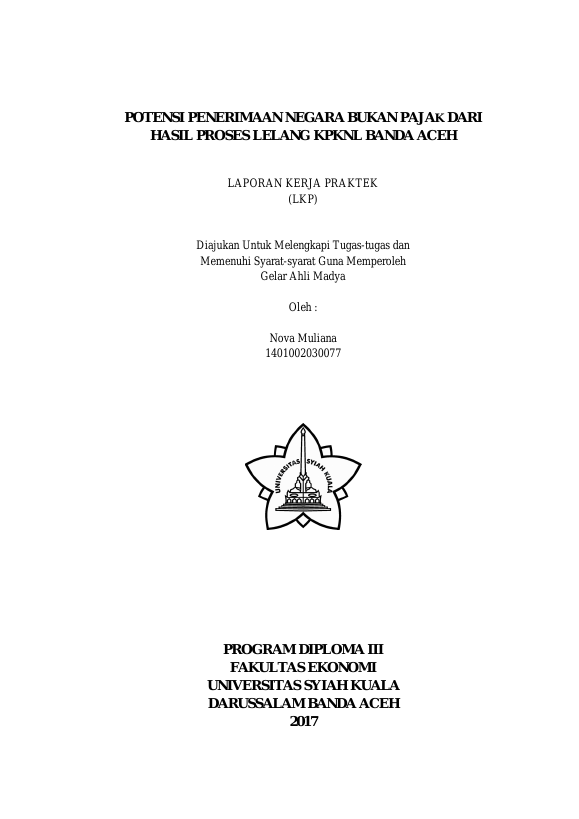 POTENSI PENERIMAAN NEGARA BUKAN PAJAK DARI HASIL PROSES LELANG KPKNL BANDA ACEH

LAPORAN KERJA PRAKTEK
(LKP)

Diajukan Untuk Melengkapi Tugas-tugas dan Memenuhi Syarat-syarat Guna Memperoleh Gelar Ahli Madya

Oleh :

Nova Muliana
1401002030077

UNIVERSITAS SYIAH KUALA

PROGRAM DIPLOMA III
FAKULTAS EKONOMI
UNIVERSITAS SYIAH KUALA
DARUSSALAM BANDA ACEH
2017